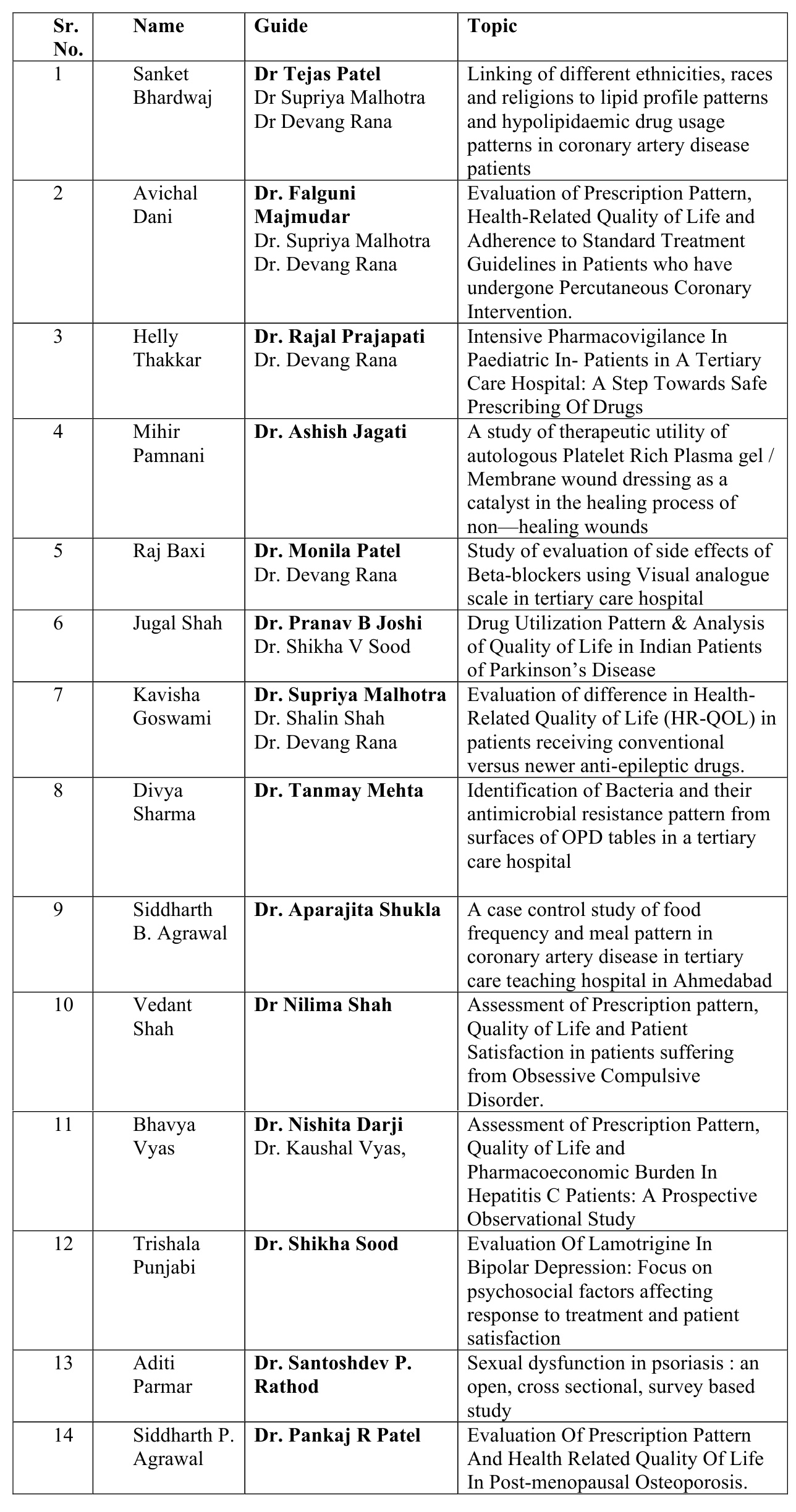 | Sr. No. | Name | Guide | Topic |
|---|---|---|---|
| 1 | Sanket Bhardwaj | Dr Tejas Patel Dr Supriya Malhotra Dr Devang Rana | Linking of different ethnicities, races and religions to lipid profile patterns and hypolipidaemic drug usage patterns in coronary artery disease patients |
| 2 | Avichal Dani | Dr. Falguni Majmudar Dr. Supriya Malhotra Dr. Devang Rana | Evaluation of Prescription Pattern, Health-Related Quality of Life and Adherence to Standard Treatment Guidelines in Patients who have undergone Percutaneous Coronary Intervention. |
| 3 | Helly Thakkar | Dr. Rajal Prajapati Dr. Devang Rana | Intensive Pharmacovigilance In Paediatric In- Patients in A Tertiary Care Hospital: A Step Towards Safe Prescribing Of Drugs |
| 4 | Mihir Pamnani | Dr. Ashish Jagati | A study of therapeutic utility of autologous Platelet Rich Plasma gel / Membrane wound dressing as a catalyst in the healing process of non—healing wounds |
| 5 | Raj Baxi | Dr. Monila Patel Dr. Devang Rana | Study of evaluation of side effects of Beta-blockers using Visual analogue scale in tertiary care hospital |
| 6 | Jugal Shah | Dr. Pranav B Joshi Dr. Shikha V Sood | Drug Utilization Pattern & Analysis of Quality of Life in Indian Patients of Parkinson's Disease |
| 7 | Kavisha Goswami | Dr. Supriya Malhotra Dr. Shalin Shah Dr. Devang Rana | Evaluation of difference in Health-Related Quality of Life (HR-QOL) in patients receiving conventional versus newer anti-epileptic drugs. |
| 8 | Divya Sharma | Dr. Tanmay Mehta | Identification of Bacteria and their antimicrobial resistance pattern from surfaces of OPD tables in a tertiary care hospital |
| 9 | Siddharth B. Agrawal | Dr. Aparajita Shukla | A case control study of food frequency and meal pattern in coronary artery disease in tertiary care teaching hospital in Ahmedabad |
| 10 | Vedant Shah | Dr Nilima Shah | Assessment of Prescription pattern, Quality of Life and Patient Satisfaction in patients suffering from Obsessive Compulsive Disorder. |
| 11 | Bhavya Vyas | Dr. Nishita Darji Dr. Kaushal Vyas, | Assessment of Prescription Pattern, Quality of Life and Pharmacoeconomic Burden In Hepatitis C Patients: A Prospective Observational Study |
| 12 | Trishala Punjabi | Dr. Shikha Sood | Evaluation Of Lamotrigine In Bipolar Depression: Focus on psychosocial factors affecting response to treatment and patient satisfaction |
| 13 | Aditi Parmar | Dr. Santoshdev P. Rathod | Sexual dysfunction in psoriasis : an open, cross sectional, survey based study |
| 14 | Siddharth P. Agrawal | Dr. Pankaj R Patel | Evaluation Of Prescription Pattern And Health Related Quality Of Life In Post-menopausal Osteoporosis. |